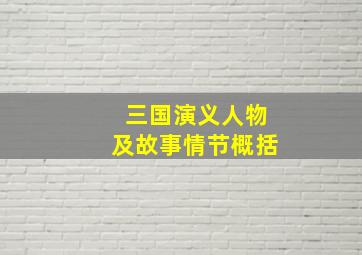 三国演义人物
及故事情节概括